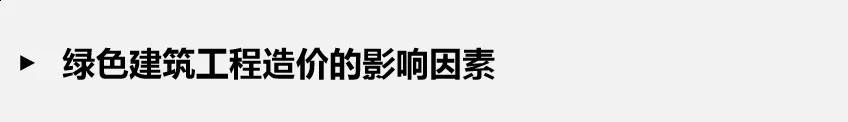 ▸ 绿色建筑工程造价的影响因素